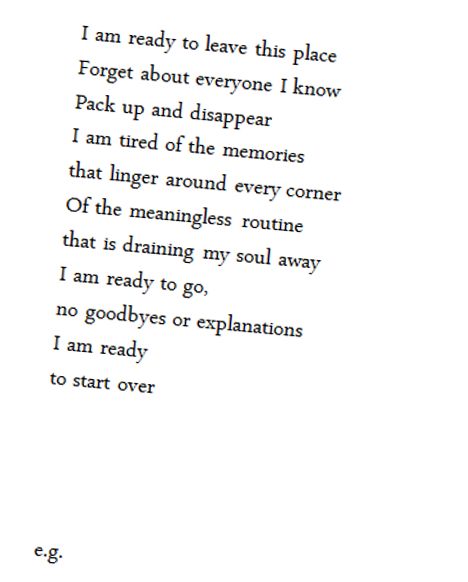 I am ready to leave this place
Forget about everyone I know
Pack up and disappear
I am tired of the memories
that linger around every corner
Of the meaningless routine
that is draining my soul away
I am ready to go,
no goodbyes or explanations
I am ready
to start over

e.g.